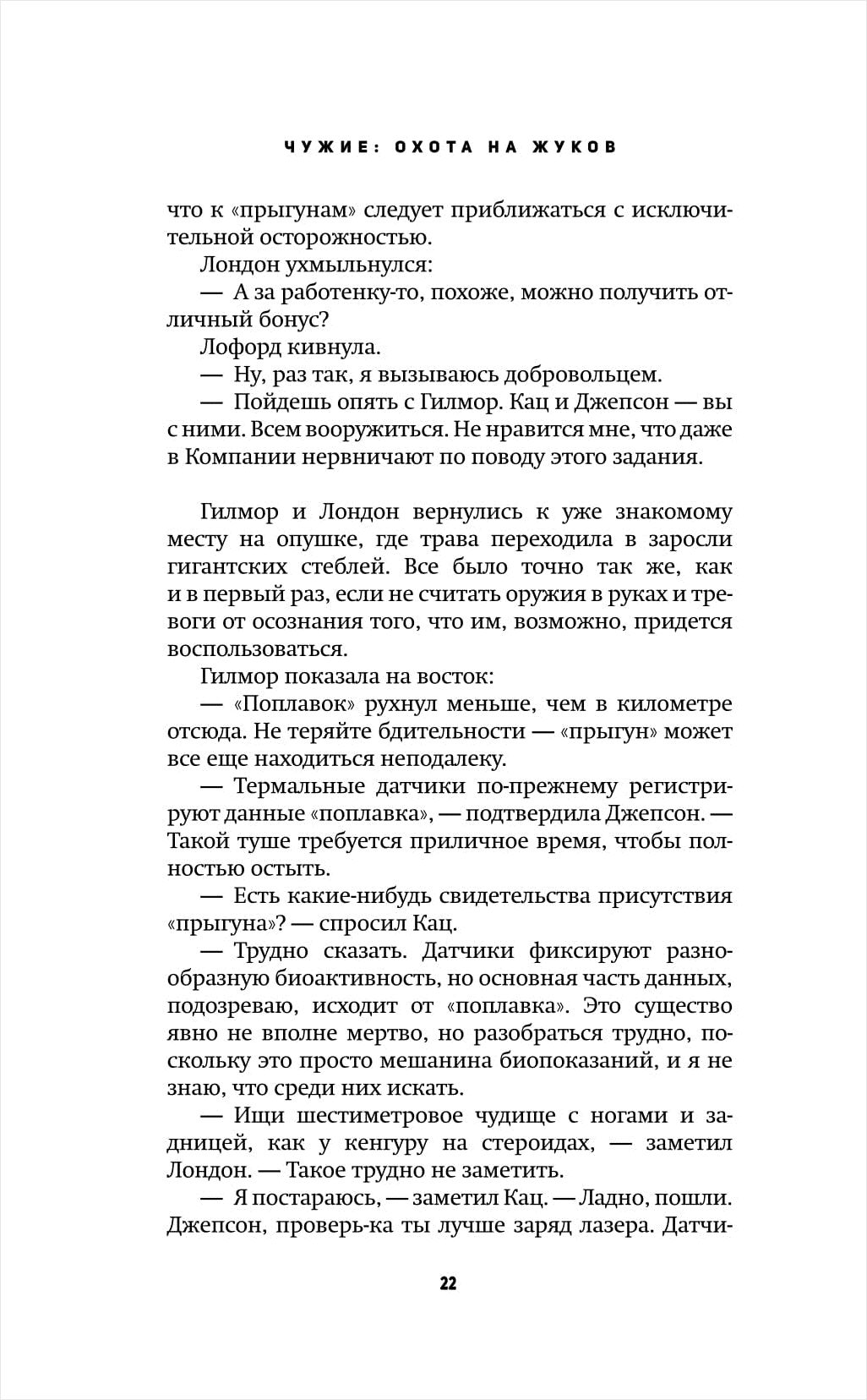 ЧУЖИЕ: ОХОТА НА ЖУКОВ

что к «прыгунам» следует приближаться с исключительной осторожностью.

Лондон ухмыльнулся:

— А за работенку-то, похоже, можно получить отличный бонус?

Лофорд кивнула.

— Ну, раз так, я вызываюсь добровольцем.

— Пойдешь опять с Гилмор. Кац и Джепсон — вы с ними. Всем вооружиться. Не нравится мне, что даже в Компании нервничают по поводу этого задания.

Гилмор и Лондон вернулись к уже знакомому месту на опушке, где трава переходила в заросли гигантских стеблей. Все было точно так же, как и в первый раз, если не считать оружия в руках и тревоги от осознания того, что им, возможно, придется воспользоваться.

Гилмор показала на восток:

— «Поплавок» рухнул меньше, чем в километре отсюда. Не теряйте бдительности — «прыгун» может все еще находиться неподалеку.

— Термальные датчики по-прежнему регистрируют данные «поплавка», — подтвердила Джепсон. — Такой туше требуется приличное время, чтобы полностью остыть.

— Есть какие-нибудь свидетельства присутствия «прыгуна»? — спросил Кац.

— Трудно сказать. Датчики фиксируют разнообразную биоактивность, но основная часть данных, подозреваю, исходит от «поплавка». Это существо явно не вполне мертво, но разобраться трудно, поскольку это просто мешанина биопоказаний, и я не знаю, что среди них искать.

— Ищи шестиметровое чудище с ногами и задницей, как у кенгуру на стероидах, — заметил Лондон. — Такое трудно не заметить.

— Я постараюсь, — заметил Кац. — Ладно, пошли. Джепсон, проверь-ка ты лучше заряд лазера. Датчи-

22